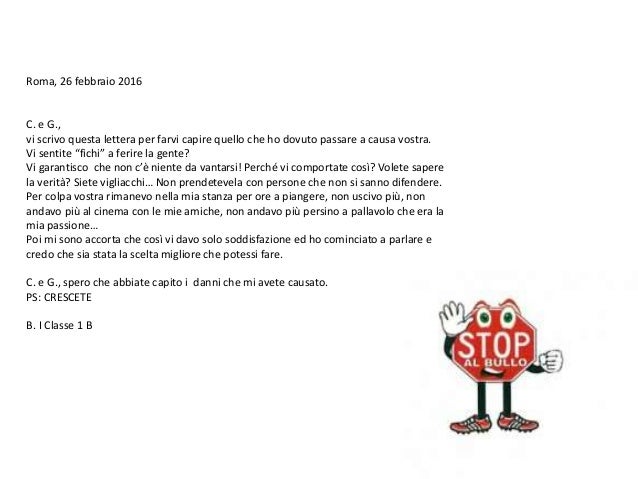 Roma, 26 febbraio 2016

C. e G.,
vi scrivo questa lettera per farvi capire quello che ho dovuto passare a causa vostra. Vi sentite "fichi" a ferire la gente?
Vi garantisco che non c'è niente da vantarsi! Perché vi comportate così? Volete sapere la verità? Siete vigliacchi… Non prendetevela con persone che non si sanno difendere. Per colpa vostra rimanevo nella mia stanza per ore a piangere, non uscivo più, non andavo più al cinema con le mie amiche, non andavo più persino a pallavolo che era la mia passione…
Poi mi sono accorta che così vi davo solo soddisfazione ed ho cominciato a parlare e credo che sia stata la scelta migliore che potessi fare.

C. e G., spero che abbiate capito i danni che mi avete causato.
PS: CRESCETE

B. I Classe 1 B

STOP
AL BULLO